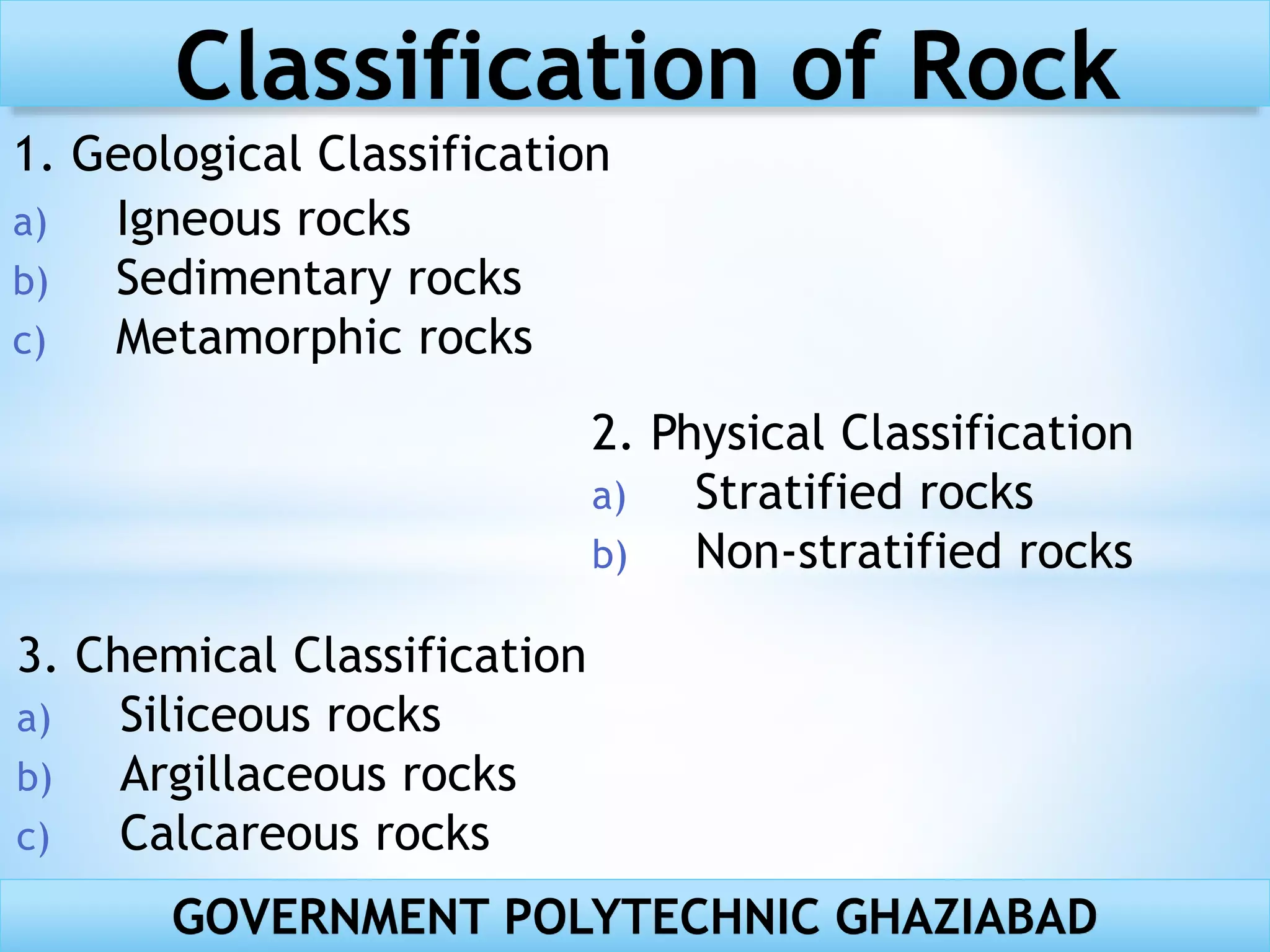 Classification of Rock

1. Geological Classification
a) Igneous rocks
b) Sedimentary rocks
c) Metamorphic rocks

2. Physical Classification
a) Stratified rocks
b) Non-stratified rocks

3. Chemical Classification
a) Siliceous rocks
b) Argillaceous rocks
c) Calcareous rocks

GOVERNMENT POLYTECHNIC GHAZIABAD